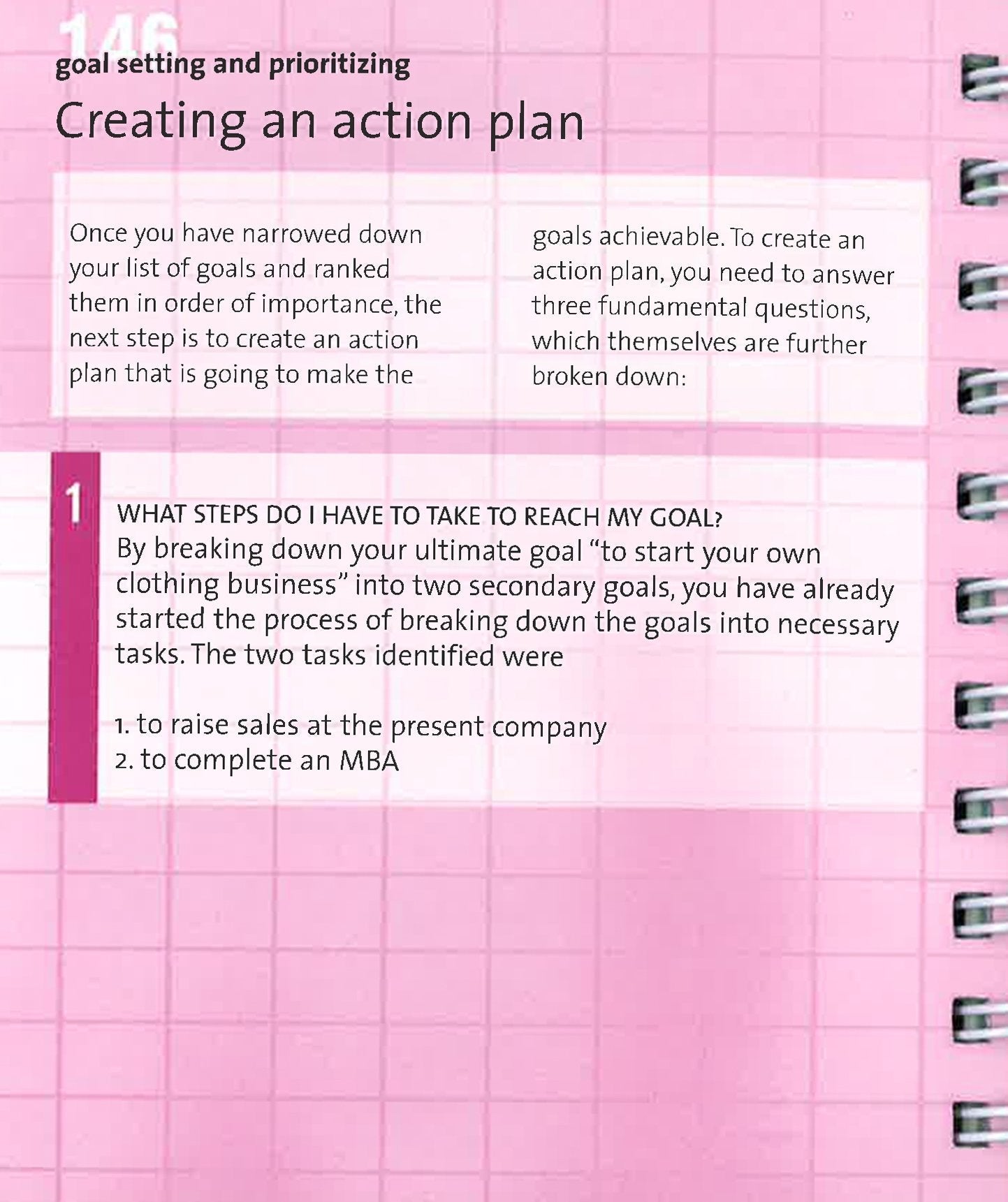 146

goal setting and prioritizing

Creating an action plan

Once you have narrowed down your list of goals and ranked them in order of importance, the next step is to create an action plan that is going to make the goals achievable. To create an action plan, you need to answer three fundamental questions, which themselves are further broken down:

1

WHAT STEPS DO I HAVE TO TAKE TO REACH MY GOAL?
By breaking down your ultimate goal "to start your own clothing business" into two secondary goals, you have already started the process of breaking down the goals into necessary tasks. The two tasks identified were

1. to raise sales at the present company
2. to complete an MBA